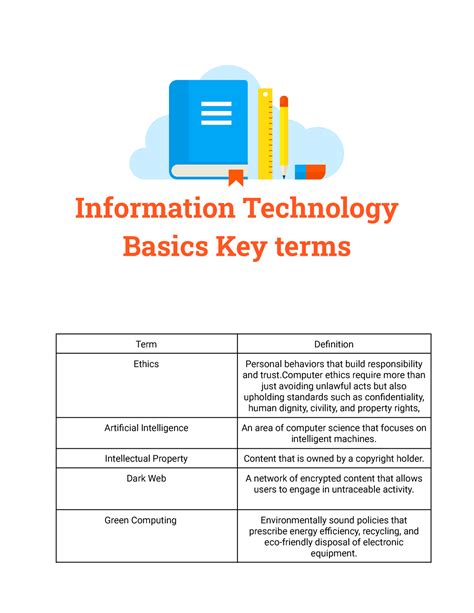 Information Technology Basics Key terms

| Term | Definition |
|---|---|
| Ethics | Personal behaviors that build responsibility and trust.Computer ethics require more than just avoiding unlawful acts but also upholding standards such as confidentiality, human dignity, civility, and property rights, |
| Artificial Intelligence | An area of computer science that focuses on intelligent machines. |
| Intellectual Property | Content that is owned by a copyright holder. |
| Dark Web | A network of encrypted content that allows users to engage in untraceable activity. |
| Green Computing | Environmentally sound policies that prescribe energy efficiency, recycling, and eco-friendly disposal of electronic equipment. |